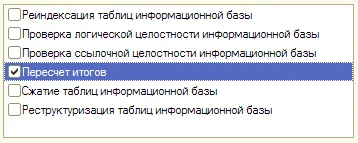 Реиндексация таблиц информационной базы
Проверка логической целостности информационной базы
Проверка ссылочной целостности информационной базы
Пересчет итогов
Сжатие таблиц информационной базы
Реструктуризация таблиц информационной базы